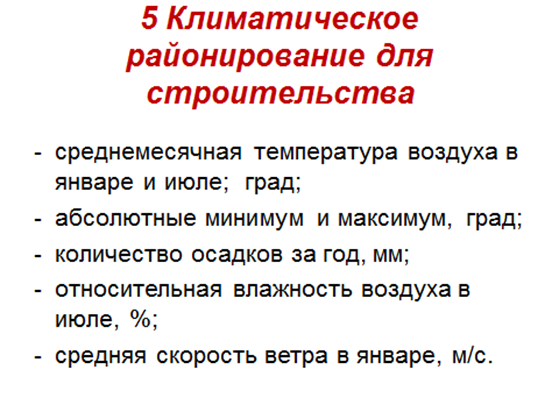 5 Климатическое районирование для строительства

- среднемесячная температура воздуха в январе и июле; град;
- абсолютные минимум и максимум, град;
- количество осадков за год, мм;
- относительная влажность воздуха в июле, %;
- средняя скорость ветра в январе, м/с.